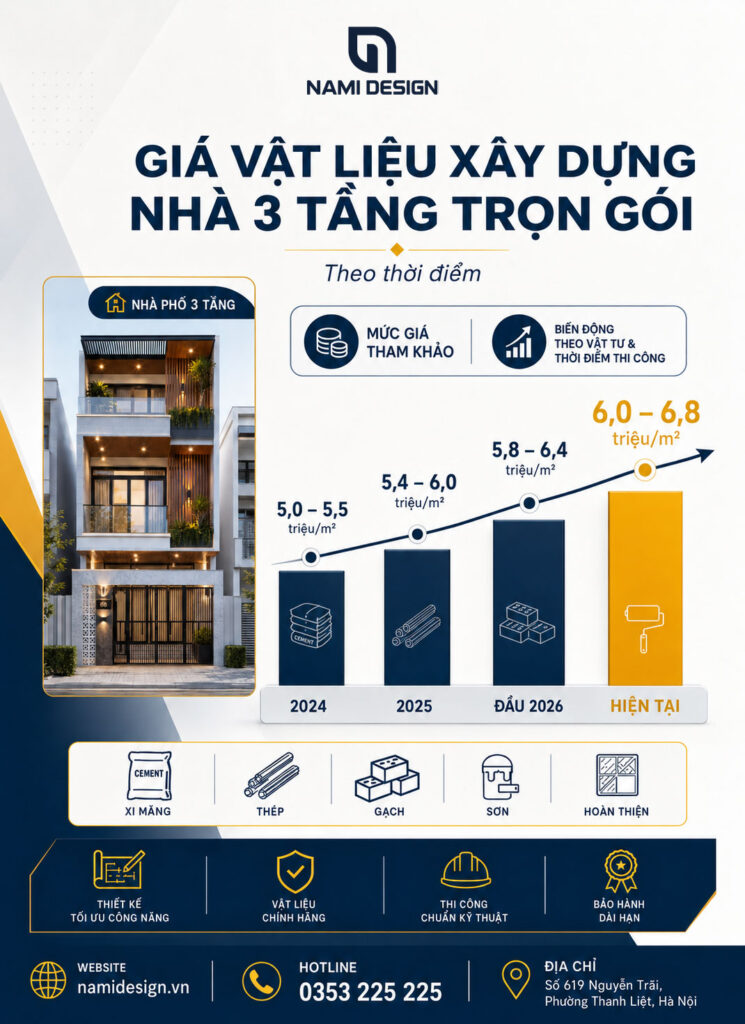 NAMI DESIGN

GIÁ VẬT LIỆU XÂY DỰNG NHÀ 3 TẦNG TRỌN GÓI

Theo thời điểm

NHÀ PHỐ 3 TẦNG

MỨC GIÁ THAM KHẢO

BIẾN ĐỘNG THEO VẬT TƯ & THỜI ĐIỂM THI CÔNG

5,0 – 5,5 triệu/m²

5,4 – 6,0 triệu/m²

5,8 – 6,4 triệu/m²

6,0 – 6,8 triệu/m²

CEMENT

2024

2025

ĐẦU 2026

HIỆN TẠI

CEMENT
XI MĂNG

THÉP

GẠCH

SƠN

HOÀN THIỆN

THIẾT KẾ TỐI ƯU CÔNG NĂNG

VẬT LIỆU CHÍNH HÃNG

THI CÔNG CHUẨN KỸ THUẬT

BẢO HÀNH DÀI HẠN

WEBSITE
namidesign.vn

HOTLINE
0353 225 225

ĐỊA CHỈ
Số 619 Nguyễn Trãi, Phường Thanh Liệt, Hà Nội